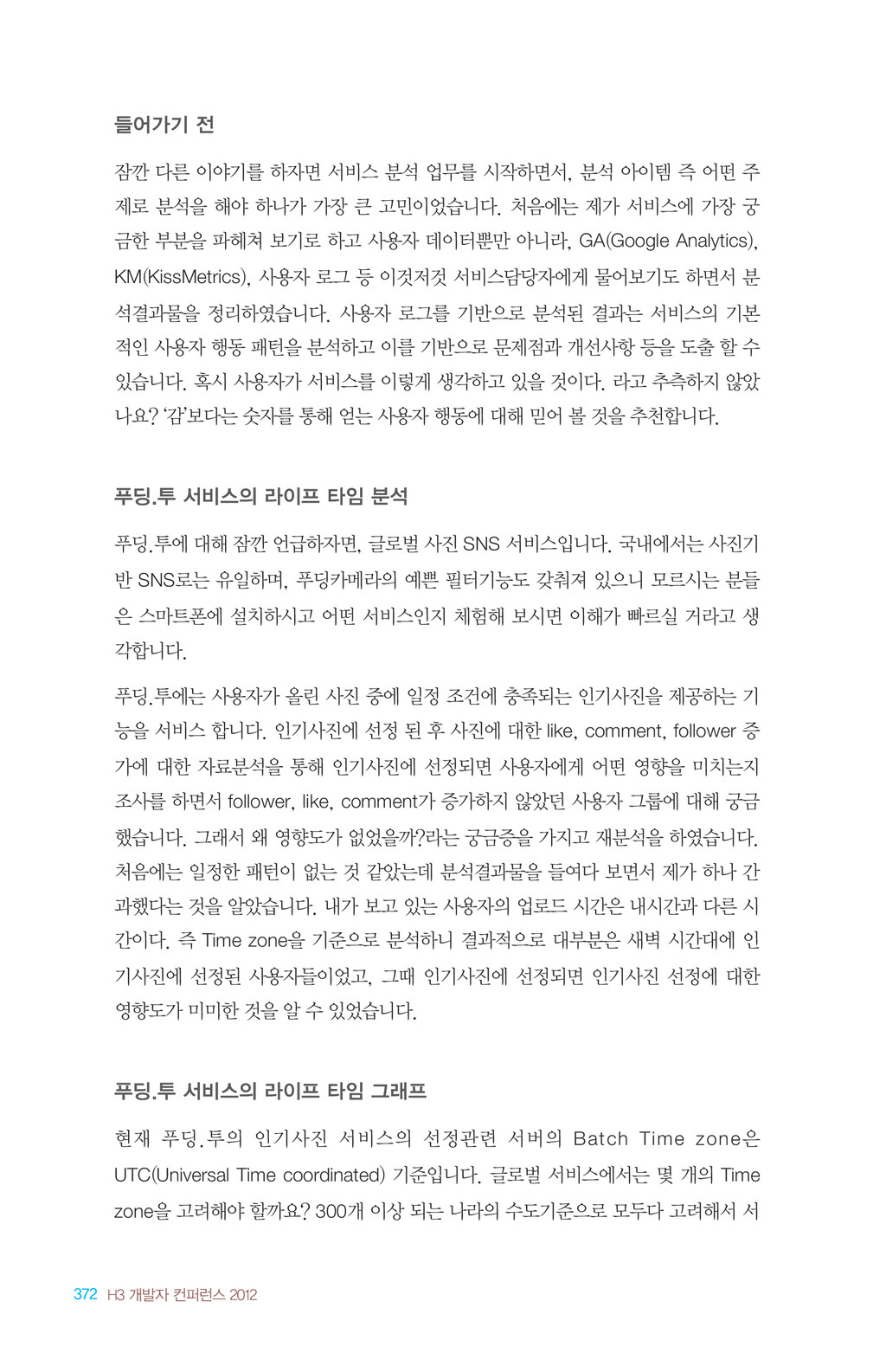 들어가기 전

잠깐 다른 이야기를 하자면 서비스 분석 업무를 시작하면서, 분석 아이템 즉 어떤 주제로 분석을 해야 하나가 가장 큰 고민이었습니다. 처음에는 제가 서비스에 가장 궁금한 부분을 파헤쳐 보기로 하고 사용자 데이터뿐만 아니라, GA(Google Analytics), KM(KissMetrics), 사용자 로그 등 이것저것 서비스담당자에게 물어보기도 하면서 분석결과물을 정리하였습니다. 사용자 로그를 기반으로 분석된 결과는 서비스의 기본적인 사용자 행동 패턴을 분석하고 이를 기반으로 문제점과 개선사항 등을 도출 할 수 있습니다. 혹시 사용자가 서비스를 이렇게 생각하고 있을 것이다. 라고 추측하지 않았나요? '감'보다는 숫자를 통해 얻는 사용자 행동에 대해 믿어 볼 것을 추천합니다.

푸딩.투 서비스의 라이프 타임 분석

푸딩.투에 대해 잠깐 언급하자면, 글로벌 사진 SNS 서비스입니다. 국내에서는 사진기반 SNS로는 유일하며, 푸딩카메라의 예쁜 필터기능도 갖춰져 있으니 모르시는 분들은 스마트폰에 설치하시고 어떤 서비스인지 체험해 보시면 이해가 빠르실 거라고 생각합니다.

푸딩.투에는 사용자가 올린 사진 중에 일정 조건에 충족되는 인기사진을 제공하는 기능을 서비스 합니다. 인기사진에 선정 된 후 사진에 대한 like, comment, follower 증가에 대한 자료분석을 통해 인기사진에 선정되면 사용자에게 어떤 영향을 미치는지 조사를 하면서 follower, like, comment가 증가하지 않았던 사용자 그룹에 대해 궁금했습니다. 그래서 왜 영향도가 없었을까?라는 궁금증을 가지고 재분석을 하였습니다. 처음에는 일정한 패턴이 없는 것 같았는데 분석결과물을 들여다 보면서 제가 하나 간과했다는 것을 알았습니다. 내가 보고 있는 사용자의 업로드 시간은 내시간과 다른 시간이다. 즉 Time zone을 기준으로 분석하니 결과적으로 대부분은 새벽 시간대에 인기사진에 선정된 사용자들이었고, 그때 인기사진에 선정되면 인기사진 선정에 대한 영향도가 미미한 것을 알 수 있었습니다.

푸딩.투 서비스의 라이프 타임 그래프

현재 푸딩.투의 인기사진 서비스의 선정관련 서버의 Batch Time zone은 UTC(Universal Time coordinated) 기준입니다. 글로벌 서비스에서는 몇 개의 Time zone을 고려해야 할까요? 300개 이상 되는 나라의 수도기준으로 모두다 고려해서 서

372 H3 개발자 컨퍼런스 2012